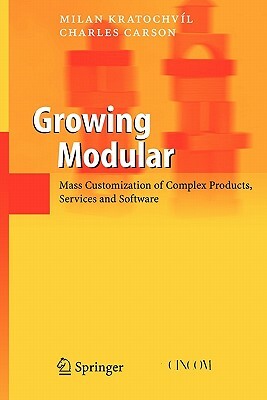 MILAN KRATOCHVÍL
CHARLES CARSON

Growing Modular

Mass Customization of Complex Products, Services and Software

Springer

CINCOM